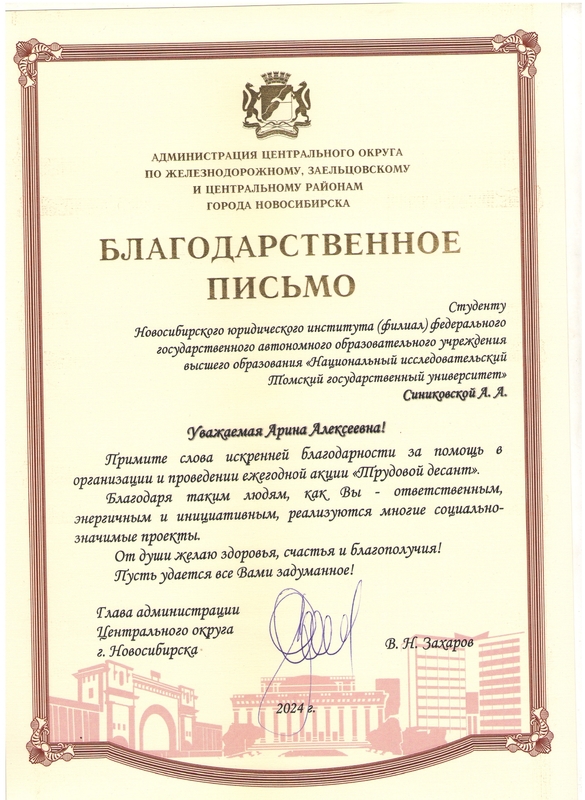 АДМИНИСТРАЦИЯ ЦЕНТРАЛЬНОГО ОКРУГА
ПО ЖЕЛЕЗНОДОРОЖНОМУ, ЗАЕЛЬЦОВСКОМУ
И ЦЕНТРАЛЬНОМУ РАЙОНАМ
ГОРОДА НОВОСИБИРСКА

БЛАГОДАРСТВЕННОЕ
ПИСЬМО

Студенту
Новосибирского юридического института (филиал) федерального государственного автономного образовательного учреждения высшего образования «Национальный исследовательский Томский государственный университет»
Синиковской А. А.

Уважаемая Арина Алексеевна!

Примите слова искренней благодарности за помощь в организации и проведении ежегодной акции «Трудовой десант».

Благодаря таким людям, как Вы - ответственным, энергичным и инициативным, реализуются многие социально-значимые проекты.

От души желаю здоровья, счастья и благополучия!

Пусть удается все Вами задуманное!

Глава администрации
Центрального округа
г. Новосибирска

В. Н. Захаров

2024 г.